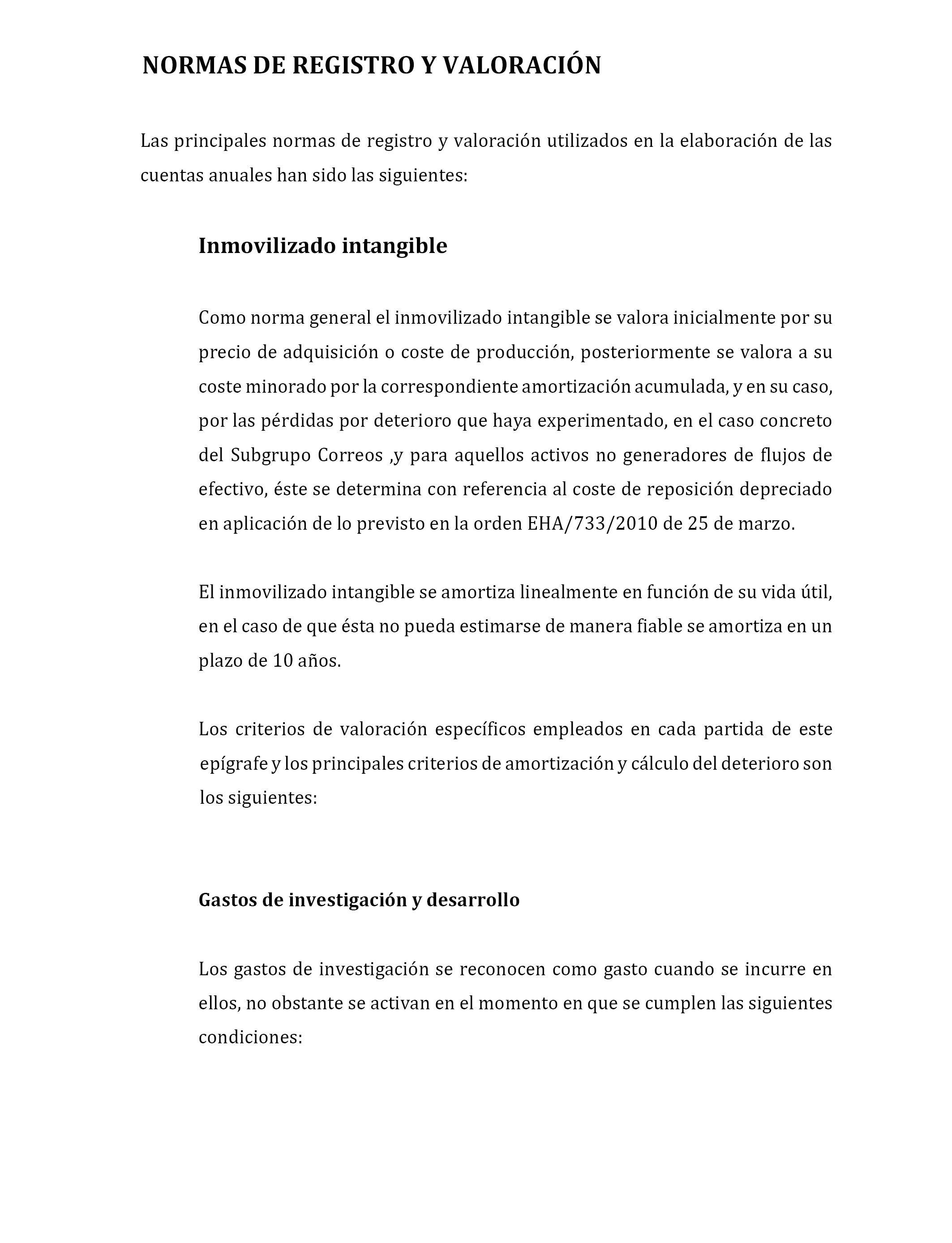 NORMAS DE REGISTRO Y VALORACIÓN

Las principales normas de registro y valoración utilizados en la elaboración de las cuentas anuales han sido las siguientes:

Inmovilizado intangible

Como norma general el inmovilizado intangible se valora inicialmente por su precio de adquisición o coste de producción, posteriormente se valora a su coste minorado por la correspondiente amortización acumulada, y en su caso, por las pérdidas por deterioro que haya experimentado, en el caso concreto del Subgrupo Correos ,y para aquellos activos no generadores de flujos de efectivo, éste se determina con referencia al coste de reposición depreciado en aplicación de lo previsto en la orden EHA/733/2010 de 25 de marzo.

El inmovilizado intangible se amortiza linealmente en función de su vida útil, en el caso de que ésta no pueda estimarse de manera fiable se amortiza en un plazo de 10 años.

Los criterios de valoración específicos empleados en cada partida de este epígrafe y los principales criterios de amortización y cálculo del deterioro son los siguientes:

Gastos de investigación y desarrollo

Los gastos de investigación se reconocen como gasto cuando se incurre en ellos, no obstante se activan en el momento en que se cumplen las siguientes condiciones: